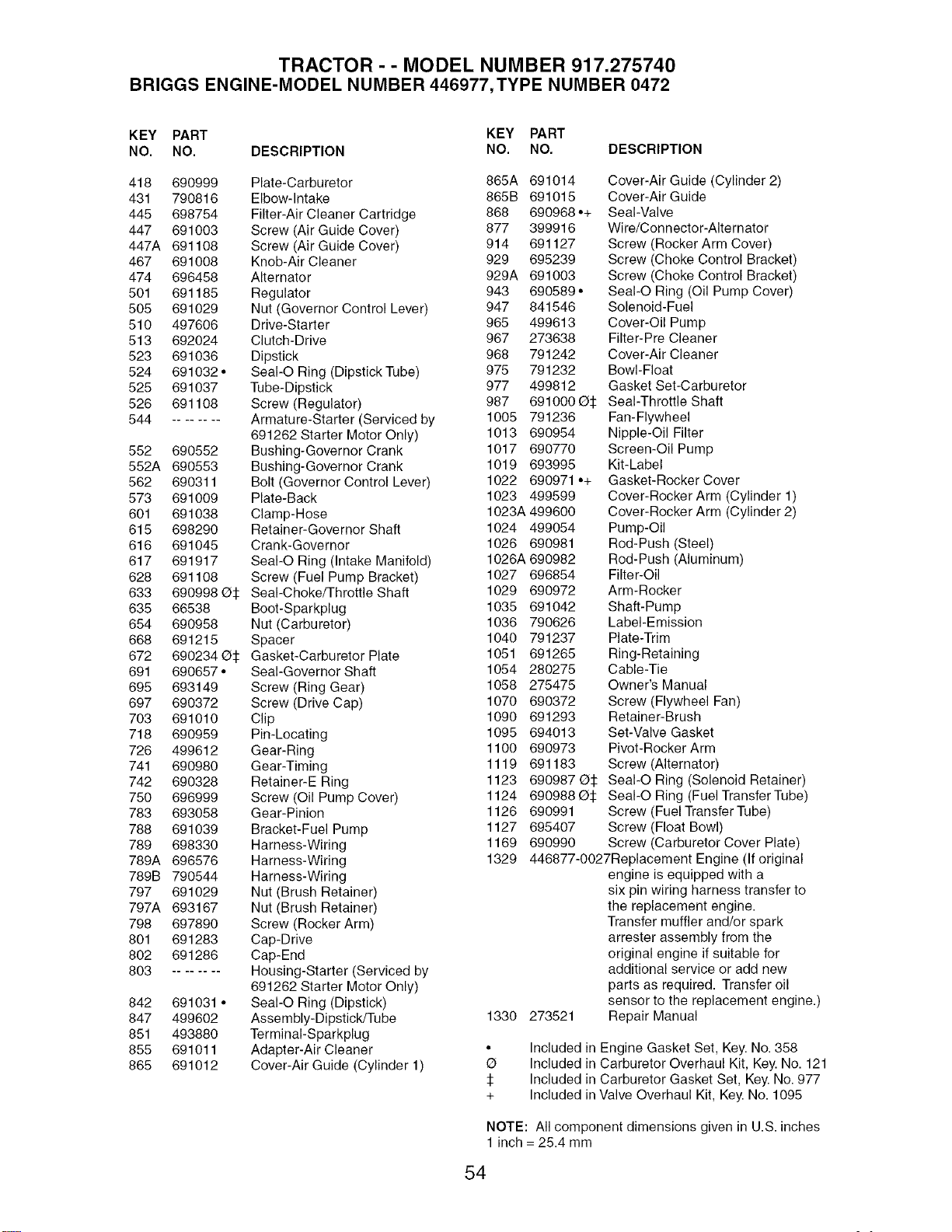 TRACTOR - - MODEL NUMBER 917.275740
BRIGGS ENGINE-MODEL NUMBER 446977, TYPE NUMBER 0472

| KEY NO. | PART NO. | DESCRIPTION |
|---|---|---|
| 418 | 690999 | Plate-Carburetor |
| 431 | 790816 | Elbow-Intake |
| 445 | 698754 | Filter-Air Cleaner Cartridge |
| 447 | 691003 | Screw (Air Guide Cover) |
| 447A | 691108 | Screw (Air Guide Cover) |
| 467 | 691008 | Knob-Air Cleaner |
| 474 | 696458 | Alternator |
| 501 | 691185 | Regulator |
| 505 | 691029 | Nut (Governor Control Lever) |
| 510 | 497606 | Drive-Starter |
| 513 | 692024 | Clutch-Drive |
| 523 | 691036 | Dipstick |
| 524 | 691032 • | Seal-O Ring (Dipstick Tube) |
| 525 | 691037 | Tube-Dipstick |
| 526 | 691108 | Screw (Regulator) |
| 544 | -- -- -- -- | Armature-Starter (Serviced by 691262 Starter Motor Only) |
| 552 | 690552 | Bushing-Governor Crank |
| 552A | 690553 | Bushing-Governor Crank |
| 562 | 690311 | Bolt (Governor Control Lever) |
| 573 | 691009 | Plate-Back |
| 601 | 691038 | Clamp-Hose |
| 615 | 698290 | Retainer-Governor Shaft |
| 616 | 691045 | Crank-Governor |
| 617 | 691917 | Seal-O Ring (Intake Manifold) |
| 628 | 691108 | Screw (Fuel Pump Bracket) |
| 633 | 690998 Ø‡ | Seal-Choke/Throttle Shaft |
| 635 | 66538 | Boot-Sparkplug |
| 654 | 690958 | Nut (Carburetor) |
| 668 | 691215 | Spacer |
| 672 | 690234 Ø‡ | Gasket-Carburetor Plate |
| 691 | 690657 • | Seal-Governor Shaft |
| 695 | 693149 | Screw (Ring Gear) |
| 697 | 690372 | Screw (Drive Cap) |
| 703 | 691010 | Clip |
| 718 | 690959 | Pin-Locating |
| 726 | 499612 | Gear-Ring |
| 741 | 690980 | Gear-Timing |
| 742 | 690328 | Retainer-E Ring |
| 750 | 696999 | Screw (Oil Pump Cover) |
| 783 | 693058 | Gear-Pinion |
| 788 | 691039 | Bracket-Fuel Pump |
| 789 | 698330 | Harness-Wiring |
| 789A | 696576 | Harness-Wiring |
| 789B | 790544 | Harness-Wiring |
| 797 | 691029 | Nut (Brush Retainer) |
| 797A | 693167 | Nut (Brush Retainer) |
| 798 | 697890 | Screw (Rocker Arm) |
| 801 | 691283 | Cap-Drive |
| 802 | 691286 | Cap-End |
| 803 | -- -- -- -- | Housing-Starter (Serviced by 691262 Starter Motor Only) |
| 842 | 691031 • | Seal-O Ring (Dipstick) |
| 847 | 499602 | Assembly-Dipstick/Tube |
| 851 | 493880 | Terminal-Sparkplug |
| 855 | 691011 | Adapter-Air Cleaner |
| 865 | 691012 | Cover-Air Guide (Cylinder 1) |

| KEY NO. | PART NO. | DESCRIPTION |
|---|---|---|
| 865A | 691014 | Cover-Air Guide (Cylinder 2) |
| 865B | 691015 | Cover-Air Guide |
| 868 | 690968 •+ | Seal-Valve |
| 877 | 399916 | Wire/Connector-Alternator |
| 914 | 691127 | Screw (Rocker Arm Cover) |
| 929 | 695239 | Screw (Choke Control Bracket) |
| 929A | 691003 | Screw (Choke Control Bracket) |
| 943 | 690589 • | Seal-O Ring (Oil Pump Cover) |
| 947 | 841546 | Solenoid-Fuel |
| 965 | 499613 | Cover-Oil Pump |
| 967 | 273638 | Filter-Pre Cleaner |
| 968 | 791242 | Cover-Air Cleaner |
| 975 | 791232 | Bowl-Float |
| 977 | 499812 | Gasket Set-Carburetor |
| 987 | 691000 Ø‡ | Seal-Throttle Shaft |
| 1005 | 791236 | Fan-Flywheel |
| 1013 | 690954 | Nipple-Oil Filter |
| 1017 | 690770 | Screen-Oil Pump |
| 1019 | 693995 | Kit-Label |
| 1022 | 690971 •+ | Gasket-Rocker Cover |
| 1023 | 499599 | Cover-Rocker Arm (Cylinder 1) |
| 1023A | 499600 | Cover-Rocker Arm (Cylinder 2) |
| 1024 | 499054 | Pump-Oil |
| 1026 | 690981 | Rod-Push (Steel) |
| 1026A | 690982 | Rod-Push (Aluminum) |
| 1027 | 696854 | Filter-Oil |
| 1029 | 690972 | Arm-Rocker |
| 1035 | 691042 | Shaft-Pump |
| 1036 | 790626 | Label-Emission |
| 1040 | 791237 | Plate-Trim |
| 1051 | 691265 | Ring-Retaining |
| 1054 | 280275 | Cable-Tie |
| 1058 | 275475 | Owner's Manual |
| 1070 | 690372 | Screw (Flywheel Fan) |
| 1090 | 691293 | Retainer-Brush |
| 1095 | 694013 | Set-Valve Gasket |
| 1100 | 690973 | Pivot-Rocker Arm |
| 1119 | 691183 | Screw (Alternator) |
| 1123 | 690987 Ø‡ | Seal-O Ring (Solenoid Retainer) |
| 1124 | 690988 Ø‡ | Seal-O Ring (Fuel Transfer Tube) |
| 1126 | 690991 | Screw (Fuel Transfer Tube) |
| 1127 | 695407 | Screw (Float Bowl) |
| 1169 | 690990 | Screw (Carburetor Cover Plate) |
| 1329 | 446877-0027 | Replacement Engine (If original engine is equipped with a six pin wiring harness transfer to the replacement engine. Transfer muffler and/or spark arrester assembly from the original engine if suitable for additional service or add new parts as required. Transfer oil sensor to the replacement engine.) |
| 1330 | 273521 | Repair Manual |

• Included in Engine Gasket Set, Key. No. 358
Ø Included in Carburetor Overhaul Kit, Key. No. 121
‡ Included in Carburetor Gasket Set, Key. No. 977
+ Included in Valve Overhaul Kit, Key. No. 1095

NOTE: All component dimensions given in U.S. inches
1 inch = 25.4 mm

54